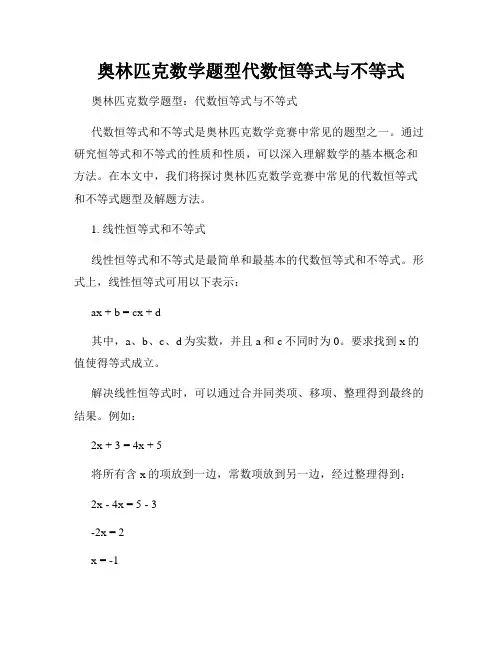 奥林匹克数学题型代数恒等式与不等式

奥林匹克数学题型：代数恒等式与不等式

代数恒等式和不等式是奥林匹克数学竞赛中常见的题型之一。通过研究恒等式和不等式的性质和性质，可以深入理解数学的基本概念和方法。在本文中，我们将探讨奥林匹克数学竞赛中常见的代数恒等式和不等式题型及解题方法。

1. 线性恒等式和不等式

线性恒等式和不等式是最简单和最基本的代数恒等式和不等式。形式上，线性恒等式可用以下表示：

$ax + b = cx + d$

其中，a、b、c、d 为实数，并且 a 和 c 不同时为 0。要求找到 x 的值使得等式成立。

解决线性恒等式时，可以通过合并同类项、移项、整理得到最终的结果。例如：

$2x + 3 = 4x + 5$

将所有含 x 的项放到一边，常数项放到另一边，经过整理得到：

$2x - 4x = 5 - 3$

$-2x = 2$

$x = -1$